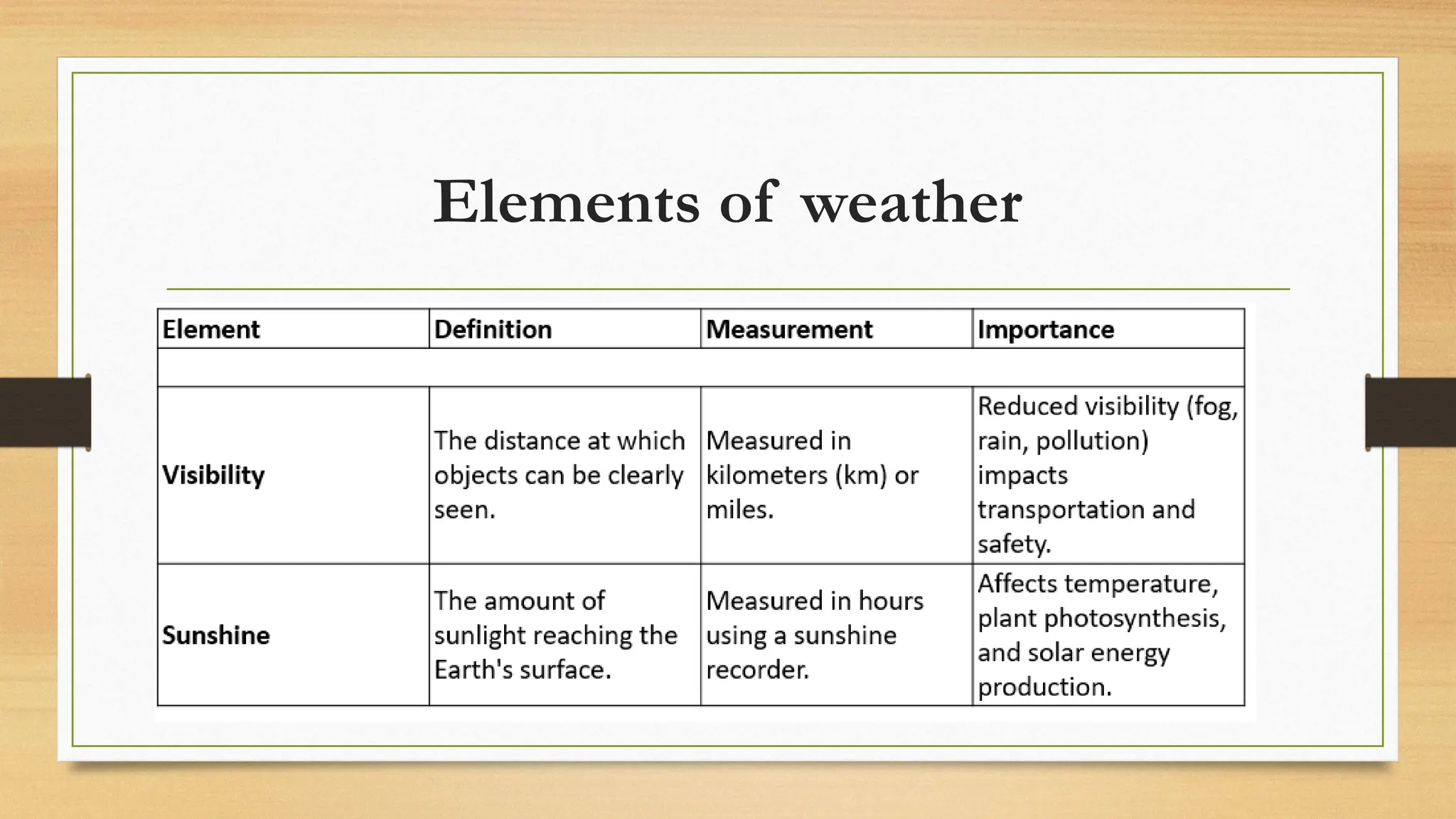 Elements of weather

| Element | Definition | Measurement | Importance |
|---|---|---|---|
| | | | |
| **Visibility** | The distance at which objects can be clearly seen. | Measured in kilometers (km) or miles. | Reduced visibility (fog, rain, pollution) impacts transportation and safety. |
| **Sunshine** | The amount of sunlight reaching the Earth's surface. | Measured in hours using a sunshine recorder. | Affects temperature, plant photosynthesis, and solar energy production. |